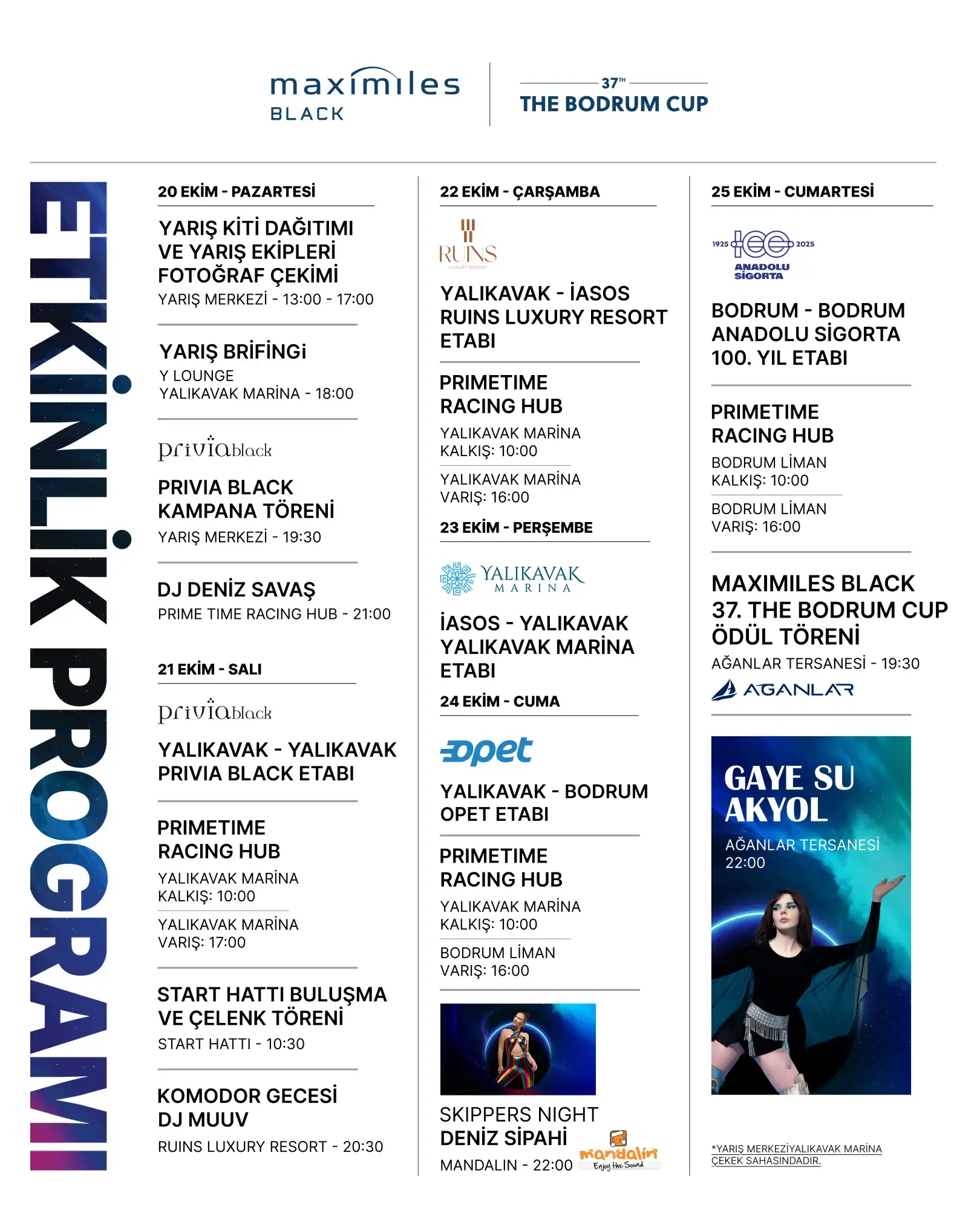 maximiles
BLACK

37TH
THE BODRUM CUP

ETKİNLİK PROGRAMI

20 EKİM - PAZARTESİ

YARIŞ KİTİ DAĞITIMI VE YARIŞ EKİPLERİ FOTOĞRAF ÇEKİMİ
YARIŞ MERKEZİ - 13:00 - 17:00

YARIŞ BRİFİNGİ
Y LOUNGE
YALIKAVAK MARİNA - 18:00

priviablack

PRIVIA BLACK KAMPANA TÖRENİ
YARIŞ MERKEZİ - 19:30

DJ DENİZ SAVAŞ
PRIME TIME RACING HUB - 21:00

21 EKİM - SALI

priviablack

YALIKAVAK - YALIKAVAK PRIVIA BLACK ETABI

PRIMETIME RACING HUB
YALIKAVAK MARİNA
KALKIŞ: 10:00
YALIKAVAK MARİNA
VARIŞ: 17:00

START HATTI BULUŞMA VE ÇELENK TÖRENİ
START HATTI - 10:30

KOMODOR GECESİ
DJ MUUV
RUINS LUXURY RESORT - 20:30

22 EKİM - ÇARŞAMBA

RUINS
LUXURY RESORT

YALIKAVAK - İASOS RUINS LUXURY RESORT ETABI

PRIMETIME RACING HUB
YALIKAVAK MARİNA
KALKIŞ: 10:00
YALIKAVAK MARİNA
VARIŞ: 16:00

23 EKİM - PERŞEMBE

YALIKAVAK
MARINA

İASOS - YALIKAVAK YALIKAVAK MARİNA ETABI

24 EKİM - CUMA

opet

YALIKAVAK - BODRUM OPET ETABI

PRIMETIME RACING HUB
YALIKAVAK MARİNA
KALKIŞ: 10:00
BODRUM LİMAN
VARIŞ: 16:00

SKIPPERS NIGHT
DENİZ SİPAHİ
MANDALIN - 22:00
mandalin
Enjoy the Sound

25 EKİM - CUMARTESİ

1925 100 2025
ANADOLU SİGORTA

BODRUM - BODRUM ANADOLU SİGORTA 100. YIL ETABI

PRIMETIME RACING HUB
BODRUM LİMAN
KALKIŞ: 10:00
BODRUM LİMAN
VARIŞ: 16:00

MAXIMILES BLACK 37. THE BODRUM CUP ÖDÜL TÖRENİ
AĞANLAR TERSANESİ - 19:30
AGANLAR

GAYE SU AKYOL
AĞANLAR TERSANESİ
22:00

*YARIŞ MERKEZİYALIKAVAK MARİNA ÇEKEK SAHASINDADIR.